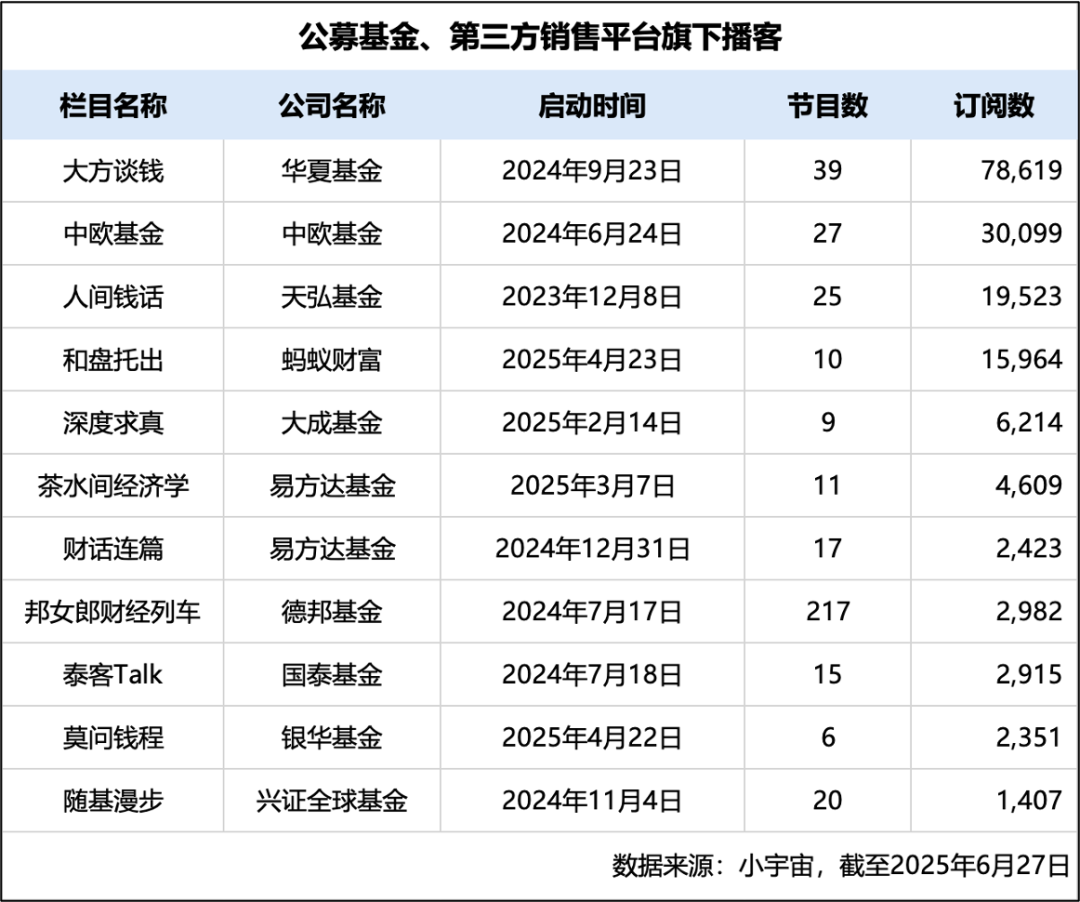 公募基金、第三方销售平台旗下播客

| 栏目名称 | 公司名称 | 启动时间 | 节目数 | 订阅数 |
|---|---|---|---|---|
| 大方谈钱 | 华夏基金 | 2024年9月23日 | 39 | 78,619 |
| 中欧基金 | 中欧基金 | 2024年6月24日 | 27 | 30,099 |
| 人间钱话 | 天弘基金 | 2023年12月8日 | 25 | 19,523 |
| 和盘托出 | 蚂蚁财富 | 2025年4月23日 | 10 | 15,964 |
| 深度求真 | 大成基金 | 2025年2月14日 | 9 | 6,214 |
| 茶水间经济学 | 易方达基金 | 2025年3月7日 | 11 | 4,609 |
| 财话连篇 | 易方达基金 | 2024年12月31日 | 17 | 2,423 |
| 邦女郎财经列车 | 德邦基金 | 2024年7月17日 | 217 | 2,982 |
| 泰客Talk | 国泰基金 | 2024年7月18日 | 15 | 2,915 |
| 莫问钱程 | 银华基金 | 2025年4月22日 | 6 | 2,351 |
| 随基漫步 | 兴证全球基金 | 2024年11月4日 | 20 | 1,407 |

数据来源：小宇宙，截至2025年6月27日